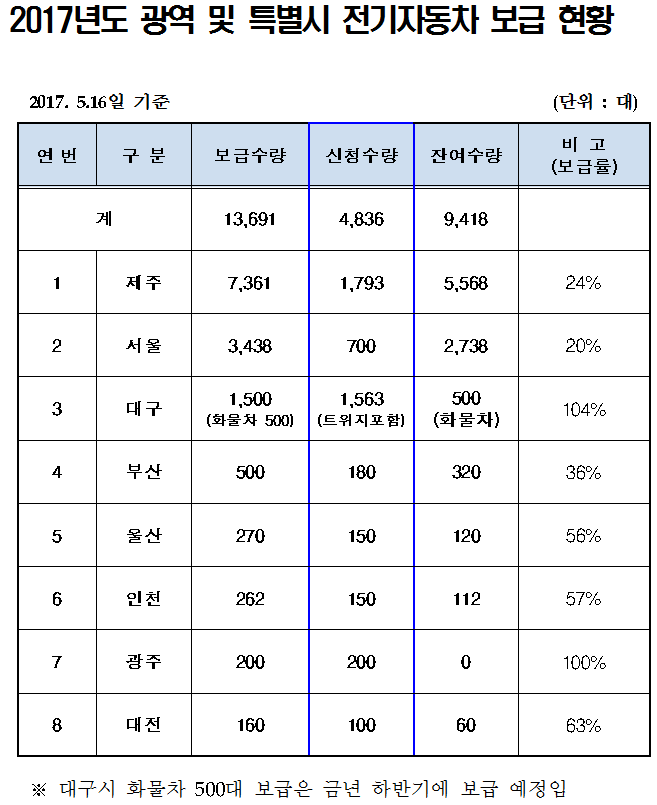 2017년도 광역 및 특별시 전기자동차 보급 현황

2017. 5.16일 기준

(단위 : 대)

| 연번 | 구 분 | 보급수량 | 신청수량 | 잔여수량 | 비 고 (보급률) |
|---|---|---|---|---|---|
| 계 | | 13,691 | 4,836 | 9,418 | |
| 1 | 제주 | 7,361 | 1,793 | 5,568 | 24% |
| 2 | 서울 | 3,438 | 700 | 2,738 | 20% |
| 3 | 대구 | 1,500 (화물차 500) | 1,563 (트위지포함) | 500 (화물차) | 104% |
| 4 | 부산 | 500 | 180 | 320 | 36% |
| 5 | 울산 | 270 | 150 | 120 | 56% |
| 6 | 인천 | 262 | 150 | 112 | 57% |
| 7 | 광주 | 200 | 200 | 0 | 100% |
| 8 | 대전 | 160 | 100 | 60 | 63% |

※ 대구시 화물차 500대 보급은 금년 하반기에 보급 예정임